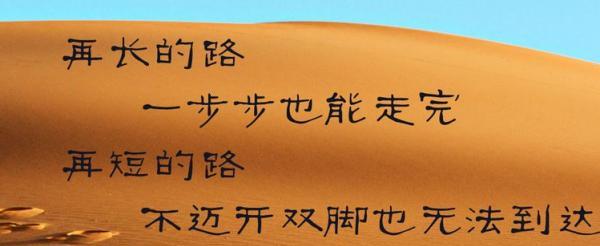 再长的路
一步步也能走完
再短的路
不迈开双脚也无法到达